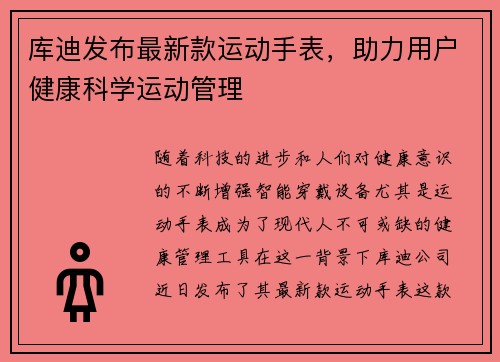 库迪发布最新款运动手表，助力用户健康科学运动管理

随着科技的进步和人们对健康意识的不断增强智能穿戴设备尤其是运动手表成为了现代人不可或缺的健康管理工具在这一背景下库迪公司近日发布了其最新款运动手表这款